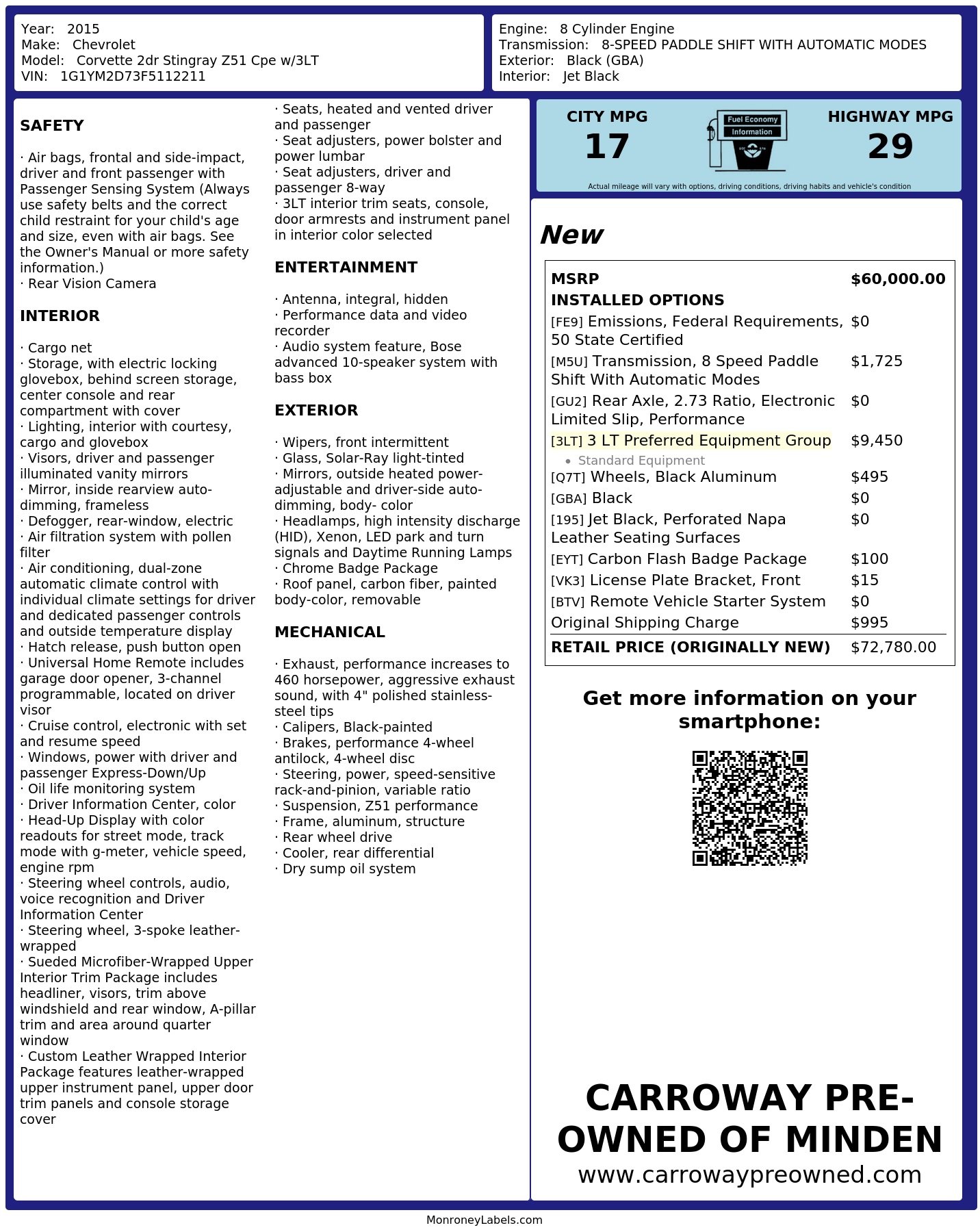 Year: 2015
Make: Chevrolet
Model: Corvette 2dr Stingray Z51 Cpe w/3LT
VIN: 1G1YM2D73F5112211

Engine: 8 Cylinder Engine
Transmission: 8-SPEED PADDLE SHIFT WITH AUTOMATIC MODES
Exterior: Black (GBA)
Interior: Jet Black

SAFETY

· Air bags, frontal and side-impact, driver and front passenger with Passenger Sensing System (Always use safety belts and the correct child restraint for your child's age and size, even with air bags. See the Owner's Manual or more safety information.)
· Rear Vision Camera

INTERIOR

· Cargo net
· Storage, with electric locking glovebox, behind screen storage, center console and rear compartment with cover
· Lighting, interior with courtesy, cargo and glovebox
· Visors, driver and passenger illuminated vanity mirrors
· Mirror, inside rearview auto-dimming, frameless
· Defogger, rear-window, electric
· Air filtration system with pollen filter
· Air conditioning, dual-zone automatic climate control with individual climate settings for driver and dedicated passenger controls and outside temperature display
· Hatch release, push button open
· Universal Home Remote includes garage door opener, 3-channel programmable, located on driver visor
· Cruise control, electronic with set and resume speed
· Windows, power with driver and passenger Express-Down/Up
· Oil life monitoring system
· Driver Information Center, color
· Head-Up Display with color readouts for street mode, track mode with g-meter, vehicle speed, engine rpm
· Steering wheel controls, audio, voice recognition and Driver Information Center
· Steering wheel, 3-spoke leather-wrapped
· Sueded Microfiber-Wrapped Upper Interior Trim Package includes headliner, visors, trim above windshield and rear window, A-pillar trim and area around quarter window
· Custom Leather Wrapped Interior Package features leather-wrapped upper instrument panel, upper door trim panels and console storage cover

· Seats, heated and vented driver and passenger
· Seat adjusters, power bolster and power lumbar
· Seat adjusters, driver and passenger 8-way
· 3LT interior trim seats, console, door armrests and instrument panel in interior color selected

ENTERTAINMENT

· Antenna, integral, hidden
· Performance data and video recorder
· Audio system feature, Bose advanced 10-speaker system with bass box

EXTERIOR

· Wipers, front intermittent
· Glass, Solar-Ray light-tinted
· Mirrors, outside heated power-adjustable and driver-side auto-dimming, body- color
· Headlamps, high intensity discharge (HID), Xenon, LED park and turn signals and Daytime Running Lamps
· Chrome Badge Package
· Roof panel, carbon fiber, painted body-color, removable

MECHANICAL

· Exhaust, performance increases to 460 horsepower, aggressive exhaust sound, with 4" polished stainless-steel tips
· Calipers, Black-painted
· Brakes, performance 4-wheel antilock, 4-wheel disc
· Steering, power, speed-sensitive rack-and-pinion, variable ratio
· Suspension, Z51 performance
· Frame, aluminum, structure
· Rear wheel drive
· Cooler, rear differential
· Dry sump oil system

CITY MPG
17
Fuel Economy Information
HIGHWAY MPG
29
Actual mileage will vary with options, driving conditions, driving habits and vehicle's condition

New

| MSRP | $60,000.00 |
|---|---|
| INSTALLED OPTIONS | |
| [FE9] Emissions, Federal Requirements, 50 State Certified | $0 |
| [M5U] Transmission, 8 Speed Paddle Shift With Automatic Modes | $1,725 |
| [GU2] Rear Axle, 2.73 Ratio, Electronic Limited Slip, Performance | $0 |
| [3LT] 3 LT Preferred Equipment Group • Standard Equipment | $9,450 |
| [Q7T] Wheels, Black Aluminum | $495 |
| [GBA] Black | $0 |
| [195] Jet Black, Perforated Napa Leather Seating Surfaces | $0 |
| [EYT] Carbon Flash Badge Package | $100 |
| [VK3] License Plate Bracket, Front | $15 |
| [BTV] Remote Vehicle Starter System | $0 |
| Original Shipping Charge | $995 |
| RETAIL PRICE (ORIGINALLY NEW) | $72,780.00 |

Get more information on your smartphone:

CARROWAY PRE-OWNED OF MINDEN
www.carrowaypreowned.com

MonroneyLabels.com